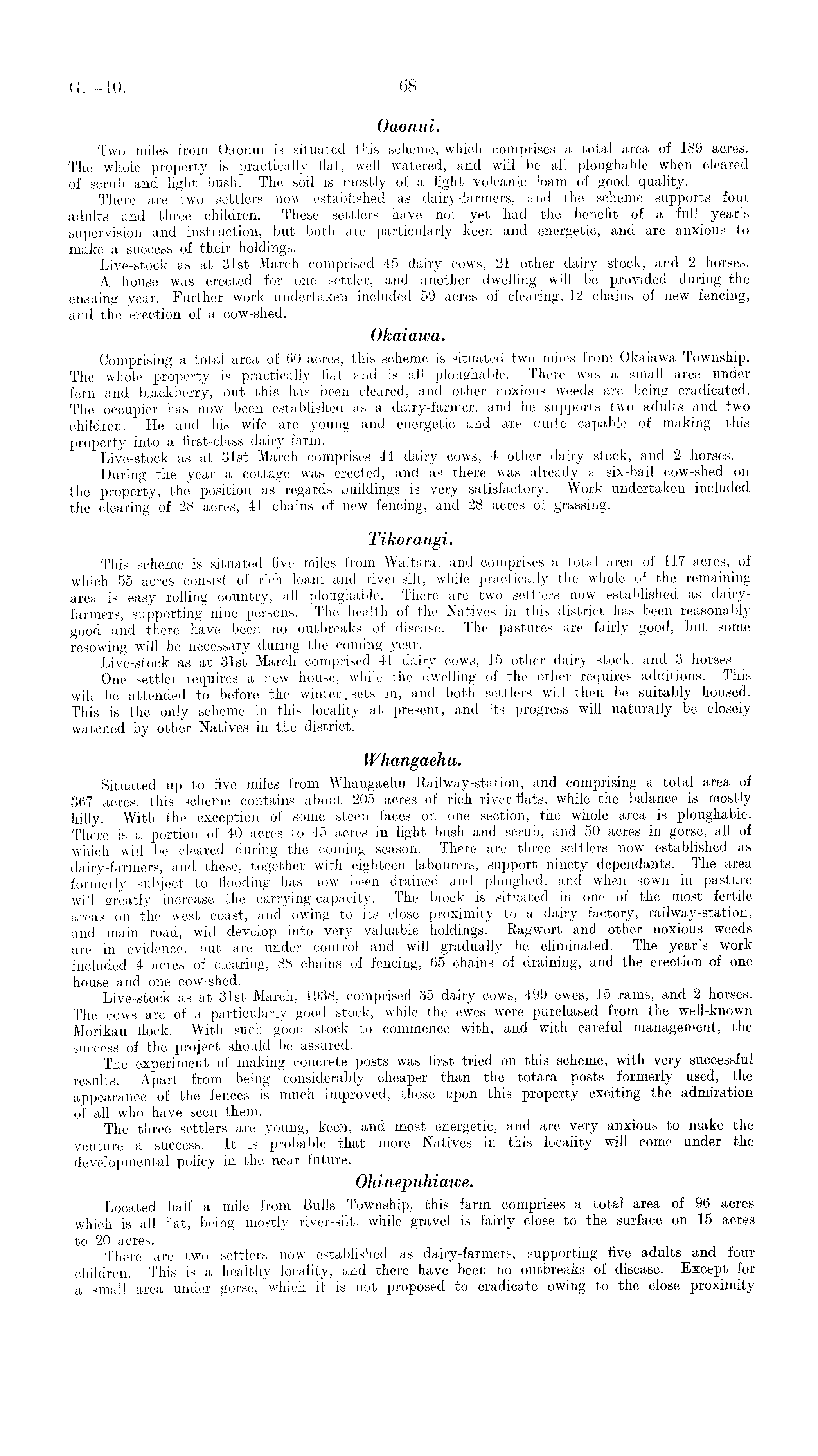 G.—10. 68

Oaonui.

Two miles from Oaonui is situated this scheme, which comprises a total area of 189 acres. The whole property is practically flat, well watered, and will be all ploughable when cleared of scrub and light bush. The soil is mostly of a light volcanic loam of good quality.

There are two settlers now established as dairy-farmers, and the scheme supports four adults and three children. These settlers have not yet had the benefit of a full year's supervision and instruction, but both are particularly keen and energetic, and are anxious to make a success of their holdings.

Live-stock as at 31st March comprised 45 dairy cows, 21 other dairy stock, and 2 horses.

A house was erected for one settler, and another dwelling will be provided during the ensuing year. Further work undertaken included 59 acres of clearing, 12 chains of new fencing, and the erection of a cow-shed.

Okaiawa.

Comprising a total area of 60 acres, this scheme is situated two miles from Okaiawa Township. The whole property is practically flat and is all ploughable. There was a small area under fern and blackberry, but this has been cleared, and other noxious weeds are being eradicated. The occupier has now been established as a dairy-farmer, and he supports two adults and two children. He and his wife are young and energetic and are quite capable of making this property into a first-class dairy farm.

Live-stock as at 31st March comprises 44 dairy cows, 4 other dairy stock, and 2 horses.

During the year a cottage was erected, and as there was already a six-bail cow-shed on the property, the position as regards buildings is very satisfactory. Work undertaken included the clearing of 28 acres, 41 chains of new fencing, and 28 acres of grassing.

Tikorangi.

This scheme is situated five miles from Waitara, and comprises a total area of 117 acres, of which 55 acres consist of rich loam and river-silt, while practically the whole of the remaining area is easy rolling country, all ploughable. There are two settlers now established as dairy-farmers, supporting nine persons. The health of the Natives in this district has been reasonably good and there have been no outbreaks of disease. The pastures are fairly good, but some resowing will be necessary during the coming year.

Live-stock as at 31st March comprised 41 dairy cows, 15 other dairy stock, and 3 horses.

One settler requires a new house, while the dwelling of the other requires additions. This will be attended to before the winter sets in, and both settlers will then be suitably housed. This is the only scheme in this locality at present, and its progress will naturally be closely watched by other Natives in the district.

Whangaehu.

Situated up to five miles from Whangaehu Railway-station, and comprising a total area of 367 acres, this scheme contains about 205 acres of rich river-flats, while the balance is mostly hilly. With the exception of some steep faces on one section, the whole area is ploughable. There is a portion of 40 acres to 45 acres in light bush and scrub, and 50 acres in gorse, all of which will be cleared during the coming season. There are three settlers now established as dairy-farmers, and these, together with eighteen labourers, support ninety dependants. The area formerly subject to flooding has now been drained and ploughed, and when sown in pasture will greatly increase the carrying-capacity. The block is situated in one of the most fertile areas on the west coast, and owing to its close proximity to a dairy factory, railway-station, and main road, will develop into very valuable holdings. Ragwort and other noxious weeds are in evidence, but are under control and will gradually be eliminated. The year's work included 4 acres of clearing, 88 chains of fencing, 65 chains of draining, and the erection of one house and one cow-shed.

Live-stock as at 31st March, 1938, comprised 35 dairy cows, 499 ewes, 15 rams, and 2 horses. The cows are of a particularly good stock, while the ewes were purchased from the well-known Morikau flock. With such good stock to commence with, and with careful management, the success of the project should be assured.

The experiment of making concrete posts was first tried on this scheme, with very successful results. Apart from being considerably cheaper than the totara posts formerly used, the appearance of the fences is much improved, those upon this property exciting the admiration of all who have seen them.

The three settlers are young, keen, and most energetic, and are very anxious to make the venture a success. It is probable that more Natives in this locality will come under the developmental policy in the near future.

Ohinepuhiawe.

Located half a mile from Bulls Township, this farm comprises a total area of 96 acres which is all flat, being mostly river-silt, while gravel is fairly close to the surface on 15 acres to 20 acres.

There are two settlers now established as dairy-farmers, supporting five adults and four children. This is a healthy locality, and there have been no outbreaks of disease. Except for a small area under gorse, which it is not proposed to eradicate owing to the close proximity